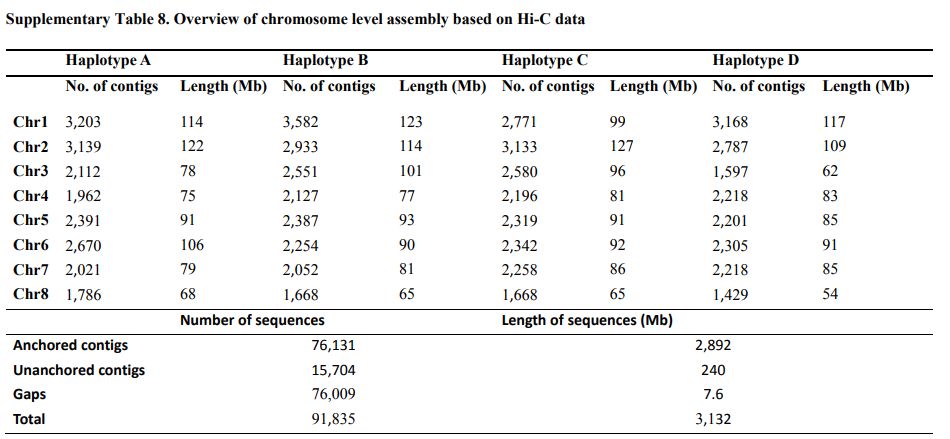 Supplementary Table 8. Overview of chromosome level assembly based on Hi-C data

| | Haplotype A | | Haplotype B | | Haplotype C | | Haplotype D | |
|---|---|---|---|---|---|---|---|---|
| | No. of contigs | Length (Mb) | No. of contigs | Length (Mb) | No. of contigs | Length (Mb) | No. of contigs | Length (Mb) |
| Chr1 | 3,203 | 114 | 3,582 | 123 | 2,771 | 99 | 3,168 | 117 |
| Chr2 | 3,139 | 122 | 2,933 | 114 | 3,133 | 127 | 2,787 | 109 |
| Chr3 | 2,112 | 78 | 2,551 | 101 | 2,580 | 96 | 1,597 | 62 |
| Chr4 | 1,962 | 75 | 2,127 | 77 | 2,196 | 81 | 2,218 | 83 |
| Chr5 | 2,391 | 91 | 2,387 | 93 | 2,319 | 91 | 2,201 | 85 |
| Chr6 | 2,670 | 106 | 2,254 | 90 | 2,342 | 92 | 2,305 | 91 |
| Chr7 | 2,021 | 79 | 2,052 | 81 | 2,258 | 86 | 2,218 | 85 |
| Chr8 | 1,786 | 68 | 1,668 | 65 | 1,668 | 65 | 1,429 | 54 |

| | Number of sequences | Length of sequences (Mb) |
|---|---|---|
| Anchored contigs | 76,131 | 2,892 |
| Unanchored contigs | 15,704 | 240 |
| Gaps | 76,009 | 7.6 |
| Total | 91,835 | 3,132 |